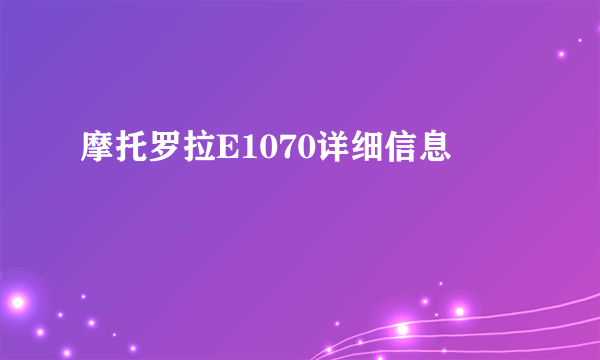 摩托罗拉E1070详细信息